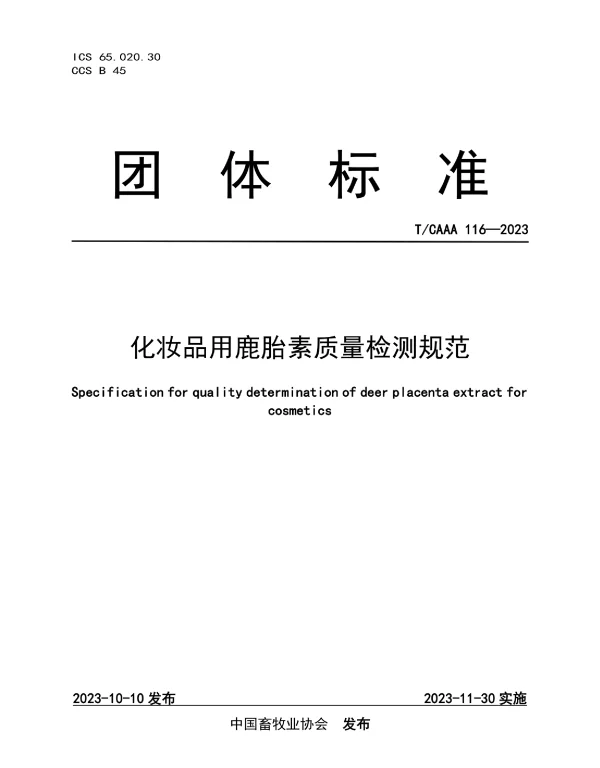 ICS 65.020.30
CCS B 45

团 体 标 准

T/CAAA 116—2023

化妆品用鹿胎素质量检测规范

Specification for quality determination of deer placenta extract for cosmetics

2023-10-10 发布

2023-11-30 实施

中国畜牧业协会 发布